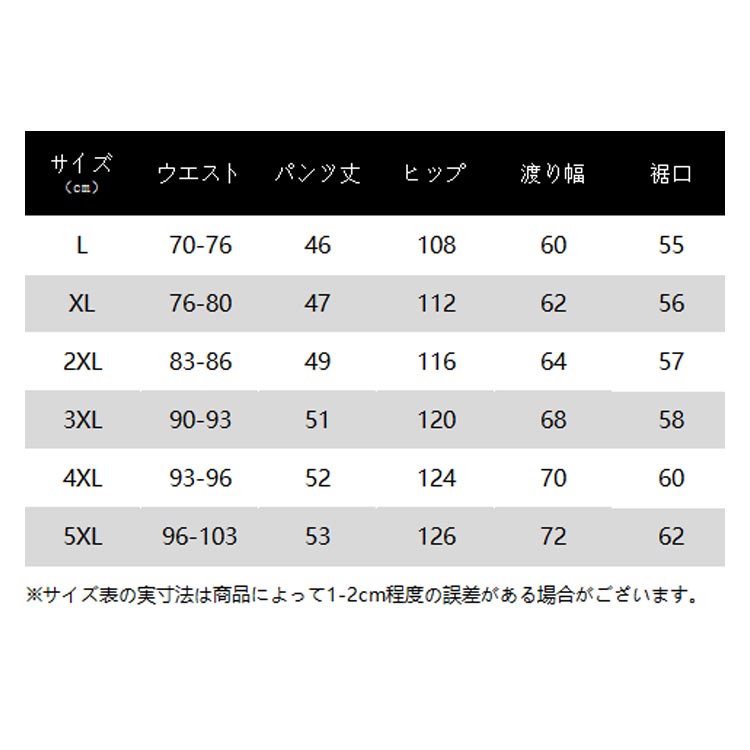 | サイズ（cm） | ウエスト | パンツ丈 | ヒップ | 渡り幅 | 裾口 |
|---|---|---|---|---|---|
| L | 70-76 | 46 | 108 | 60 | 55 |
| XL | 76-80 | 47 | 112 | 62 | 56 |
| 2XL | 83-86 | 49 | 116 | 64 | 57 |
| 3XL | 90-93 | 51 | 120 | 68 | 58 |
| 4XL | 93-96 | 52 | 124 | 70 | 60 |
| 5XL | 96-103 | 53 | 126 | 72 | 62 |

※サイズ表の実寸法は商品によって1-2cm程度の誤差がある場合がございます。